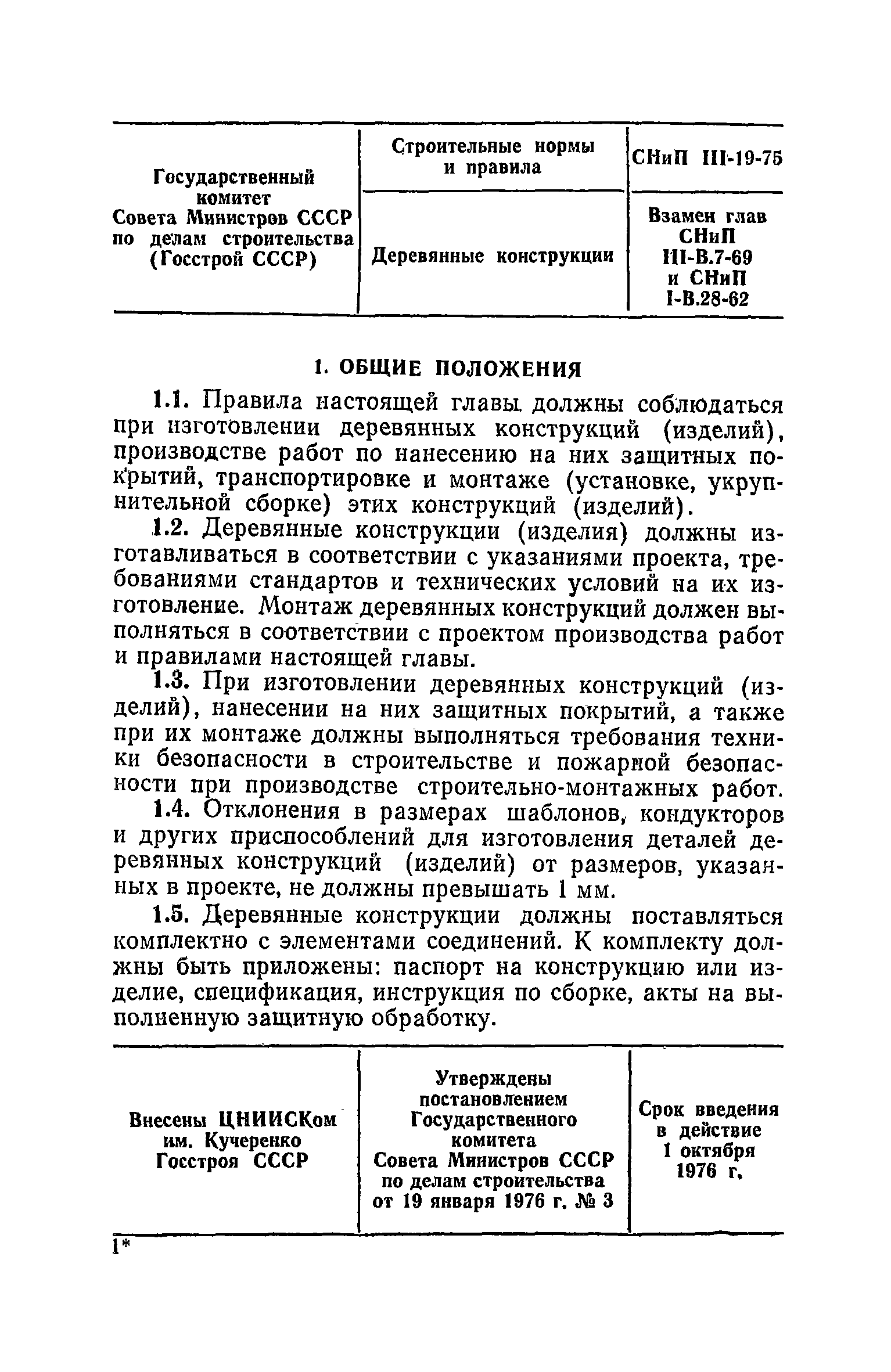 | Государственный комитет Совета Министров СССР по делам строительства (Госстрой СССР) | Строительные нормы и правила | СНиП III-19-75 |
|---|---|---|
| | Деревянные конструкции | Взамен глав СНиП III-В.7-69 и СНиП I-В.28-62 |

1. ОБЩИЕ ПОЛОЖЕНИЯ

1.1. Правила настоящей главы должны соблюдаться при изготовлении деревянных конструкций (изделий), производстве работ по нанесению на них защитных покрытий, транспортировке и монтаже (установке, укрупнительной сборке) этих конструкций (изделий).

1.2. Деревянные конструкции (изделия) должны изготавливаться в соответствии с указаниями проекта, требованиями стандартов и технических условий на их изготовление. Монтаж деревянных конструкций должен выполняться в соответствии с проектом производства работ и правилами настоящей главы.

1.3. При изготовлении деревянных конструкций (изделий), нанесении на них защитных покрытий, а также при их монтаже должны выполняться требования техники безопасности в строительстве и пожарной безопасности при производстве строительно-монтажных работ.

1.4. Отклонения в размерах шаблонов, кондукторов и других приспособлений для изготовления деталей деревянных конструкций (изделий) от размеров, указанных в проекте, не должны превышать 1 мм.

1.5. Деревянные конструкции должны поставляться комплектно с элементами соединений. К комплекту должны быть приложены: паспорт на конструкцию или изделие, спецификация, инструкция по сборке, акты на выполненную защитную обработку.

| Внесены ЦНИИСКом им. Кучеренко Госстроя СССР | Утверждены постановлением Государственного комитета Совета Министров СССР по делам строительства от 19 января 1976 г. № 3 | Срок введения в действие 1 октября 1976 г. |
|---|---|---|

1*